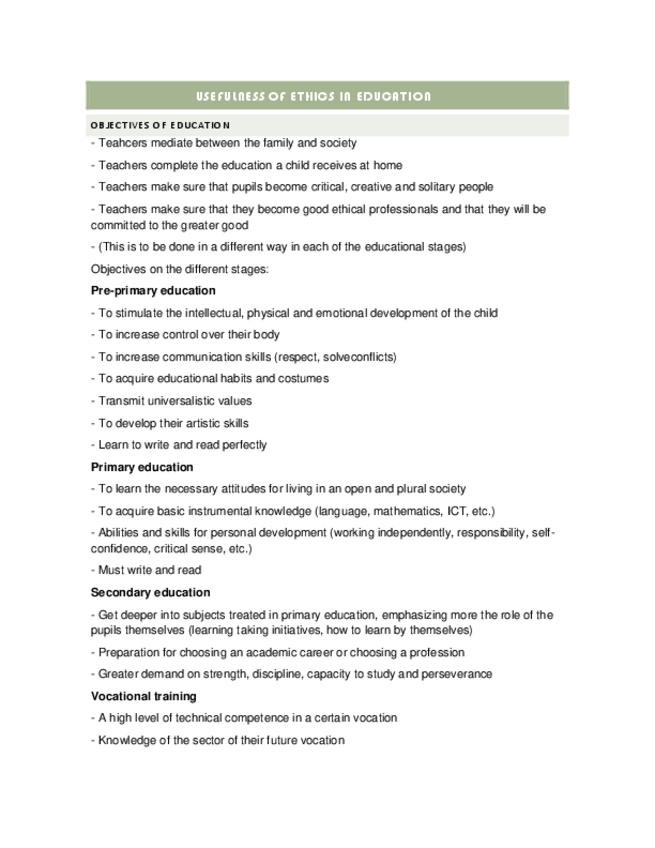 USEFULNESS OF ETHICS IN EDUCATION

OBJECTIVES OF EDUCATION

- Teahcers mediate between the family and society

- Teachers complete the education a child receives at home

- Teachers make sure that pupils become critical, creative and solitary people

- Teachers make sure that they become good ethical professionals and that they will be committed to the greater good

- (This is to be done in a different way in each of the educational stages)

Objectives on the different stages:

Pre-primary education

- To stimulate the intellectual, physical and emotional development of the child

- To increase control over their body

- To increase communication skills (respect, solveconflicts)

- To acquire educational habits and costumes

- Transmit universalistic values

- To develop their artistic skills

- Learn to write and read perfectly

Primary education

- To learn the necessary attitudes for living in an open and plural society

- To acquire basic instrumental knowledge (language, mathematics, ICT, etc.)

- Abilities and skills for personal development (working independently, responsibility, self-confidence, critical sense, etc.)

- Must write and read

Secondary education

- Get deeper into subjects treated in primary education, emphasizing more the role of the pupils themselves (learning taking initiatives, how to learn by themselves)

- Preparation for choosing an academic career or choosing a profession

- Greater demand on strength, discipline, capacity to study and perseverance

Vocational training

- A high level of technical competence in a certain vocation

- Knowledge of the sector of their future vocation